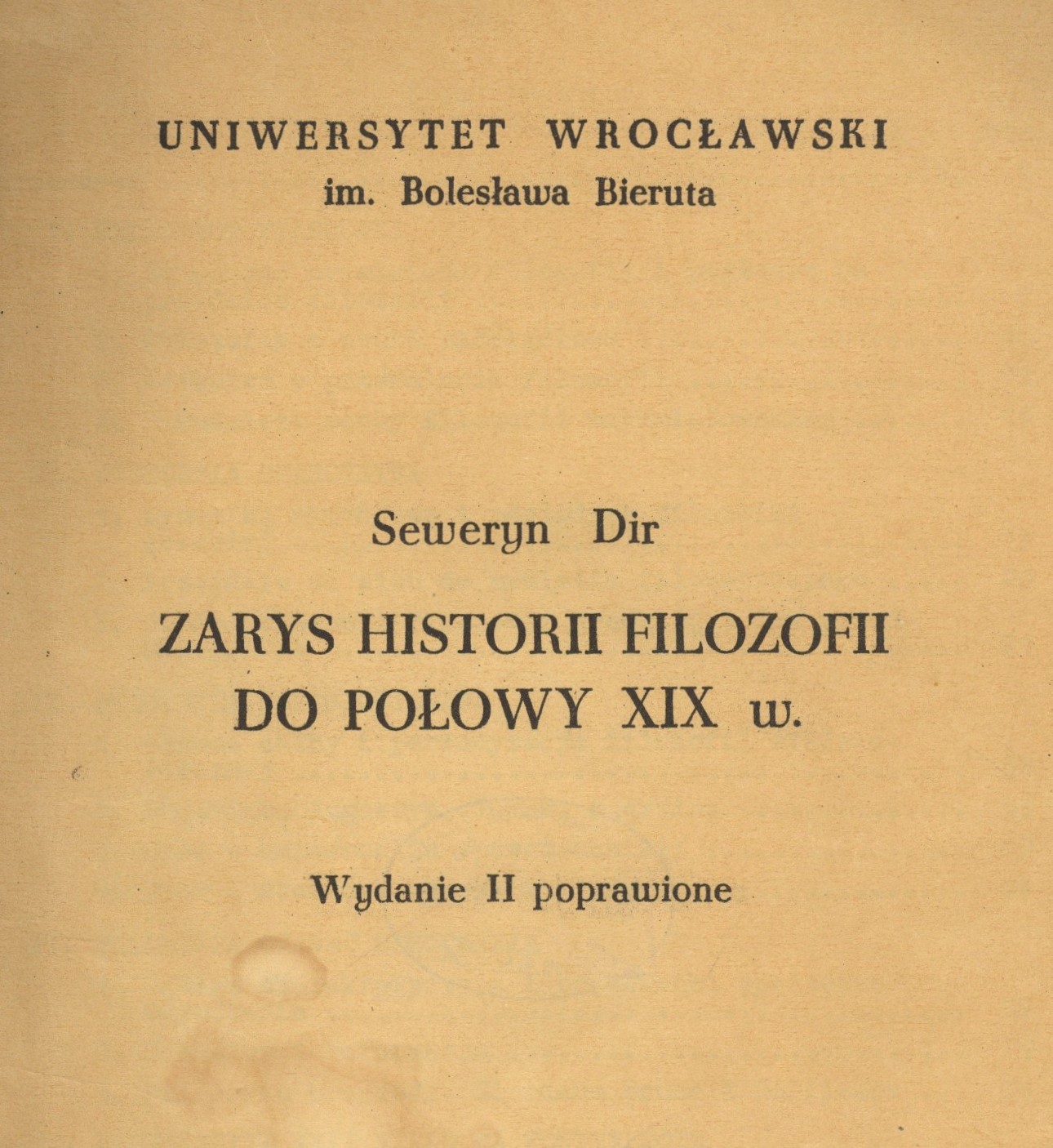 UNIWERSYTET WROCŁAWSKI
im. Bolesława Bieruta

Seweryn Dir

ZARYS HISTORII FILOZOFII
DO POŁOWY XIX w.

Wydanie II poprawione